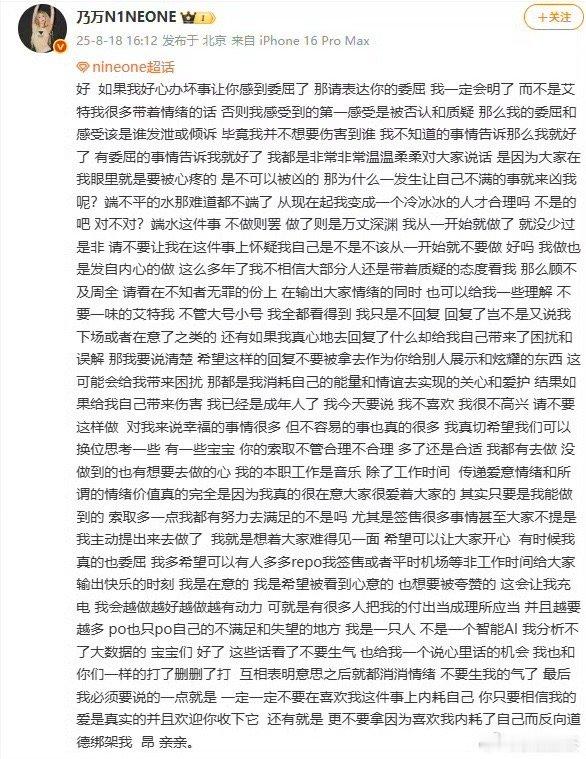 乃万N1NEONE
+关注
25-8-18 16:12 发布于 北京 来自 iPhone 16 Pro Max
nineone超话

好 如果我好心办坏事让你感到委屈了 那请表达你的委屈 我一定会明了 而不是艾特我很多带着情绪的话 否则我感受到的第一感受是被否认和质疑 那么我的委屈和感受该是谁发泄或倾诉 毕竟我并不想要伤害到谁 我不知道的事情告诉那么我就好了 有委屈的事情告诉我就好了 我都是非常非常温温柔柔对大家说话 是因为大家在我眼里就是要被心疼的 是不可以被凶的 那为什么一发生让自己不满的事就来凶我呢？端不平的水那难道都不端了 从现在起我变成一个冷冰冰的人才合理吗 不是的吧 对不对？端水这件事 不做则罢 做了则是万丈深渊 我从一开始就做了 就没少过是非 请不要让我在这件事上怀疑我自己是不是不该从一开始就不要做 好吗 我做也是发自内心的做 这么多年了我不相信大部分人还是带着质疑的态度看我 那么顾不及周全 请看在不知者无罪的份上 在输出大家情绪的同时 也可以给我一些理解 不要一味的艾特我 不管大号小号 我全都看得到 我只是不回复 回复了岂不是又说我下场或者在意了之类的 还有如果我真心地去回复了什么却给我自己带来了困扰和误解 那我要说清楚 希望这样的回复不要被拿去作为你给别人展示和炫耀的东西 这可能会给我带来困扰 那都是我消耗自己的能量和情谊去实现的关心和爱护 结果如果给我自己带来伤害 我已经是成年人了 我今天要说 我不喜欢 我很不高兴 请不要这样做 对我来说幸福的事情很多 但不容易的事也真的很多 我真切希望我们可以换位思考一些 有一些宝宝 你的索取不管合理不合理 多了还是合适 我都有去做 没做到的也有想要去做的心 我的本职工作是音乐 除了工作时间 传递爱意情绪和所谓的情绪价值真的完全是因为我真的很在意大家很爱着大家的 其实只要是我能做到的 索取多一点我都有努力去满足的不是吗 尤其是签售很多事情甚至大家不提是我主动提出来去做了 我就是想着大家难得见一面 希望可以让大家开心 有时候我真的也委屈 我多希望可以有人多多repo我签售或者平时机场等非工作时间给大家输出快乐的时刻 我是在意的 我是希望被看到心意的 也想要被夸赞的 这会让我充电 我会越做越好越做越有动力 可就是有很多人把我的付出当成理所应当 并且越要越多 po也只po自己的不满足和失望的地方 我是一只人 不是一个智能AI 我分析不了大数据的 宝宝们 好了 这些话看了不要生气 也给我一个说心里话的机会 我也和你们一样的打了删删了打 互相表明意思之后就都消消情绪 不要生我的气了 最后我必须要说的一点就是 一定一定不要在喜欢我这件事上内耗自己 你只要相信我的爱是真实的并且欢迎你收下它 还有就是 更不要拿因为喜欢我内耗了自己而反向道德绑架我 昂 亲亲。